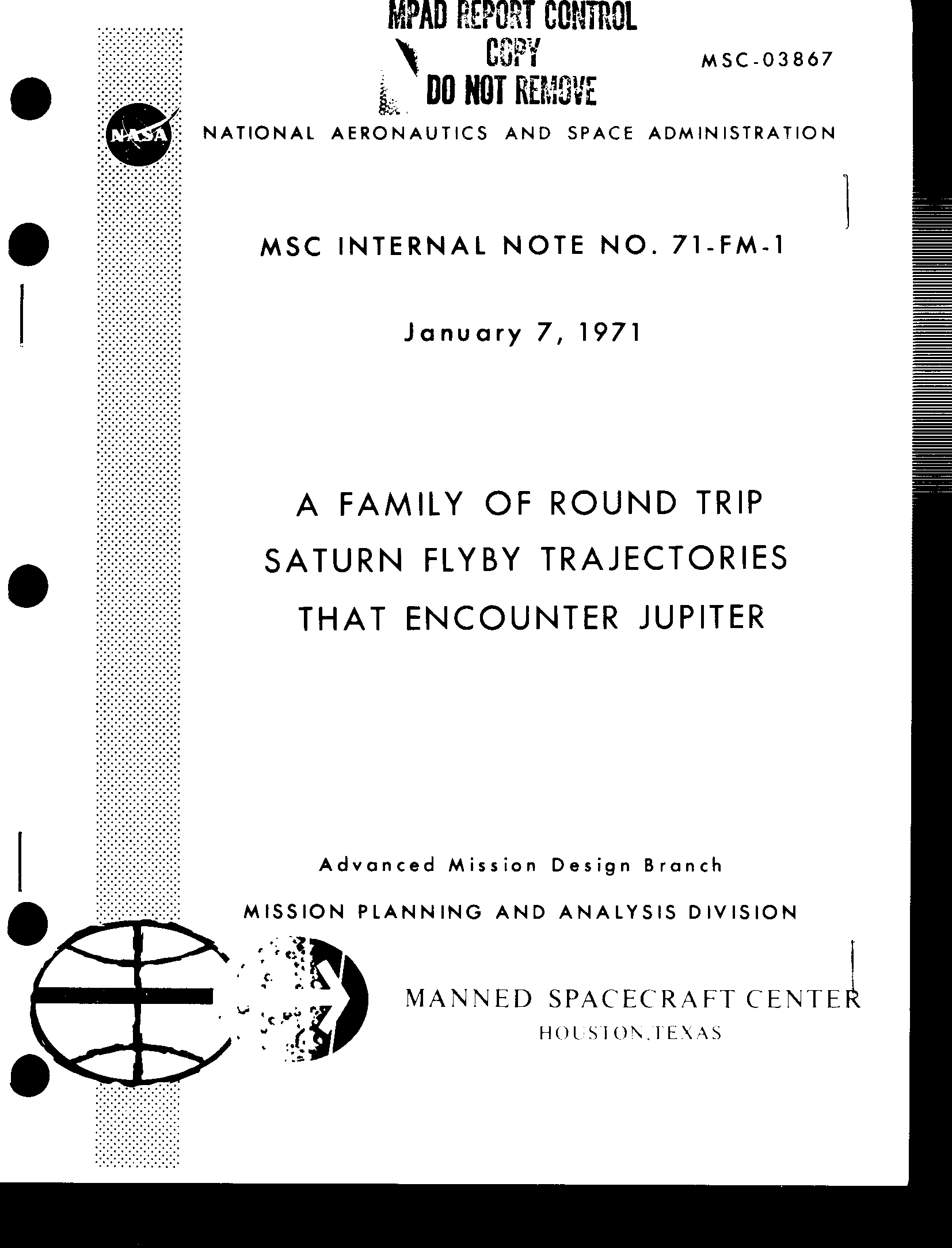 MPAD REPORT CONTROL
COPY
DO NOT REMOVE

MSC-03867

NASA

NATIONAL AERONAUTICS AND SPACE ADMINISTRATION

MSC INTERNAL NOTE NO. 71-FM-1

January 7, 1971

A FAMILY OF ROUND TRIP SATURN FLYBY TRAJECTORIES THAT ENCOUNTER JUPITER

Advanced Mission Design Branch

MISSION PLANNING AND ANALYSIS DIVISION

MANNED SPACECRAFT CENTER
HOUSTON, TEXAS